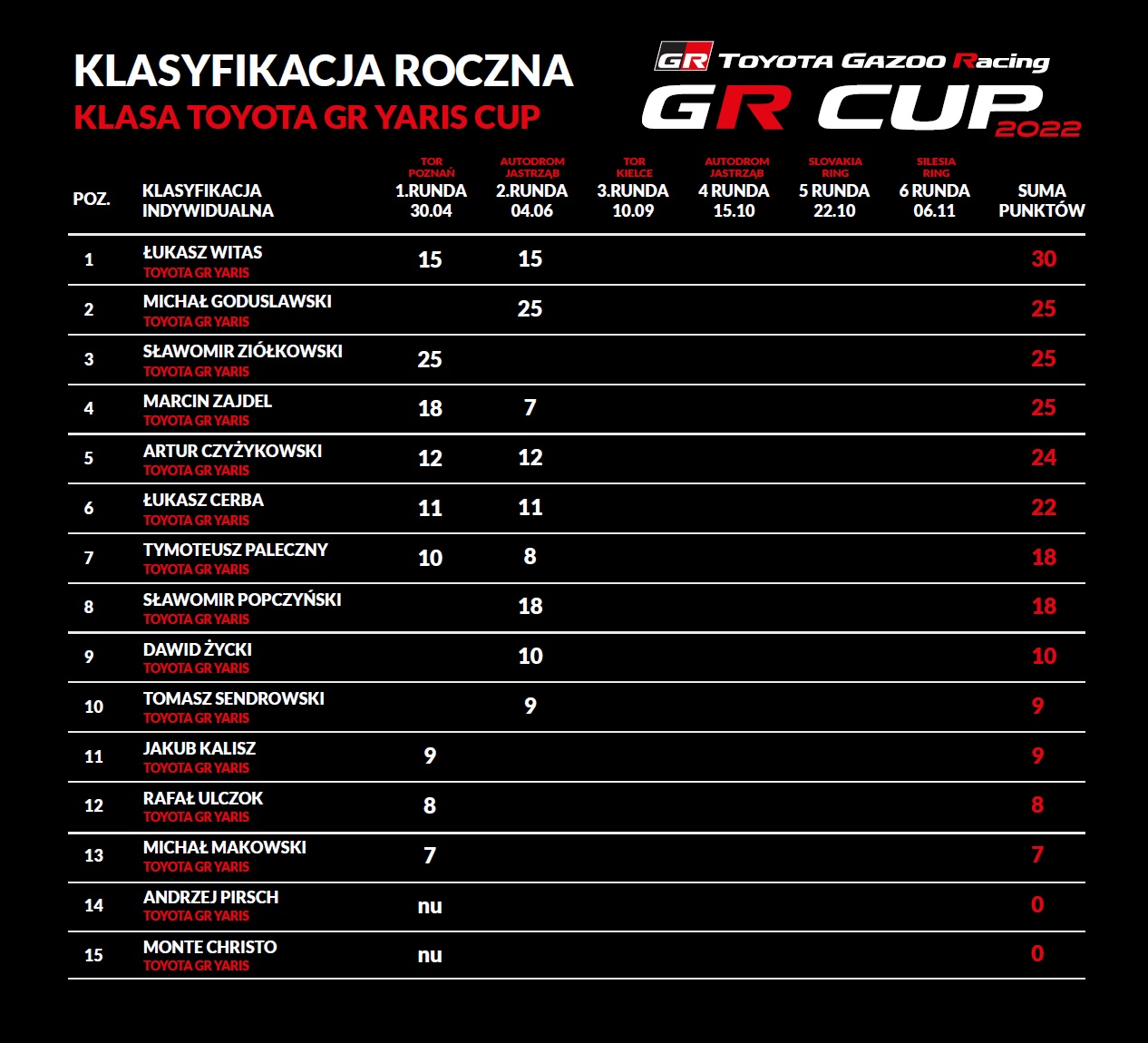 KLASYFIKACJA ROCZNA
KLASA TOYOTA GR YARIS CUP

GR TOYOTA GAZOO Racing
GR CUP 2022

| POZ. | KLASYFIKACJA INDYWIDUALNA | TOR POZNAŃ 1.RUNDA 30.04 | AUTODROM JASTRZĄB 2.RUNDA 04.06 | TOR KIELCE 3.RUNDA 10.09 | AUTODROM JASTRZĄB 4 RUNDA 15.10 | SLOVAKIA RING 5 RUNDA 22.10 | SILESIA RING 6 RUNDA 06.11 | SUMA PUNKTÓW |
|---|---|---|---|---|---|---|---|---|
| 1 | ŁUKASZ WITAS TOYOTA GR YARIS | 15 | 15 | | | | | 30 |
| 2 | MICHAŁ GODUSLAWSKI TOYOTA GR YARIS | | 25 | | | | | 25 |
| 3 | SŁAWOMIR ZIÓŁKOWSKI TOYOTA GR YARIS | 25 | | | | | | 25 |
| 4 | MARCIN ZAJDEL TOYOTA GR YARIS | 18 | 7 | | | | | 25 |
| 5 | ARTUR CZYŻYKOWSKI TOYOTA GR YARIS | 12 | 12 | | | | | 24 |
| 6 | ŁUKASZ CERBA TOYOTA GR YARIS | 11 | 11 | | | | | 22 |
| 7 | TYMOTEUSZ PALECZNY TOYOTA GR YARIS | 10 | 8 | | | | | 18 |
| 8 | SŁAWOMIR POPCZYŃSKI TOYOTA GR YARIS | | 18 | | | | | 18 |
| 9 | DAWID ŻYCKI TOYOTA GR YARIS | | 10 | | | | | 10 |
| 10 | TOMASZ SENDROWSKI TOYOTA GR YARIS | | 9 | | | | | 9 |
| 11 | JAKUB KALISZ TOYOTA GR YARIS | 9 | | | | | | 9 |
| 12 | RAFAŁ ULCZOK TOYOTA GR YARIS | 8 | | | | | | 8 |
| 13 | MICHAŁ MAKOWSKI TOYOTA GR YARIS | 7 | | | | | | 7 |
| 14 | ANDRZEJ PIRSCH TOYOTA GR YARIS | nu | | | | | | 0 |
| 15 | MONTE CHRISTO TOYOTA GR YARIS | nu | | | | | | 0 |